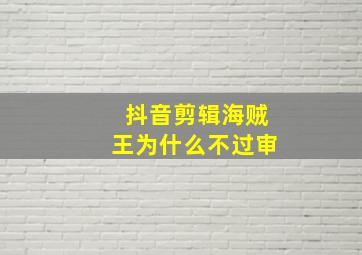 抖音剪辑海贼王为什么不过审